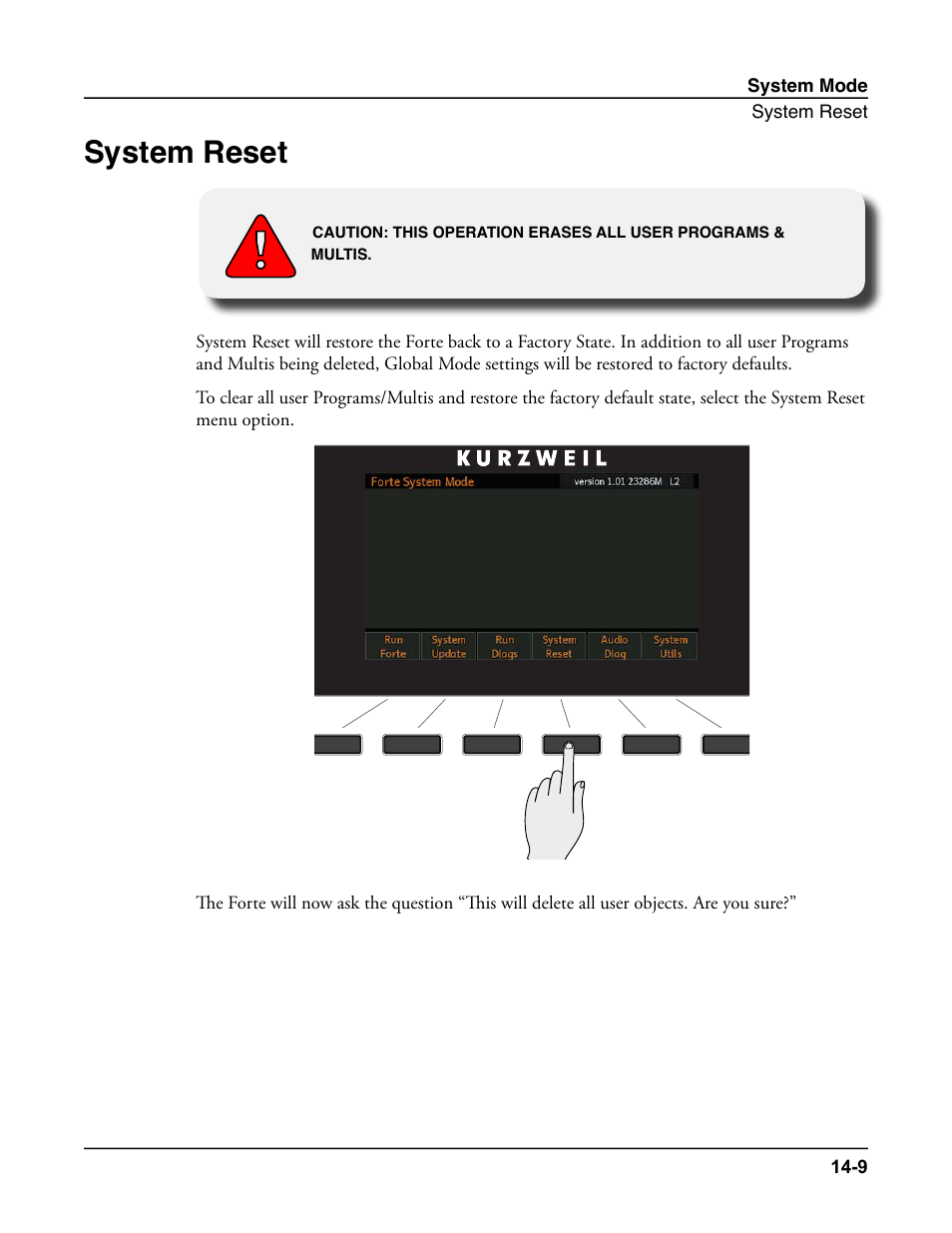 System Mode
System Reset

System Reset

CAUTION: THIS OPERATION ERASES ALL USER PROGRAMS & MULTIS.

System Reset will restore the Forte back to a Factory State. In addition to all user Programs and Multis being deleted, Global Mode settings will be restored to factory defaults.

To clear all user Programs/Multis and restore the factory default state, select the System Reset menu option.

KURZWEIL
Forte System Mode
version 1.01 23286M L2
Run Forte
System Update
Run Diags
System Reset
Audio Diag
System Utils

The Forte will now ask the question “This will delete all user objects. Are you sure?”

14-9